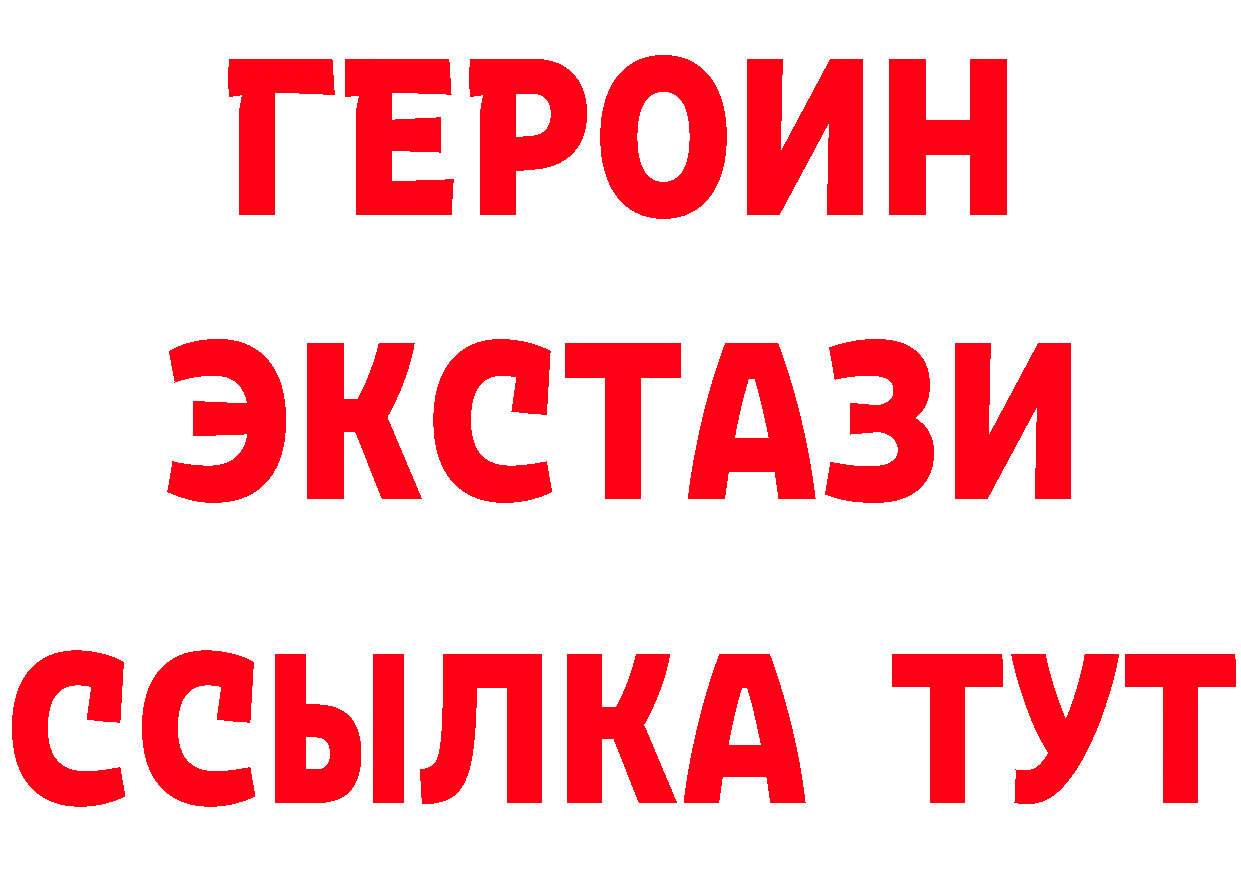 ГЕРОИН
ЭКСТАЗИ
ССЫЛКА ТУТ